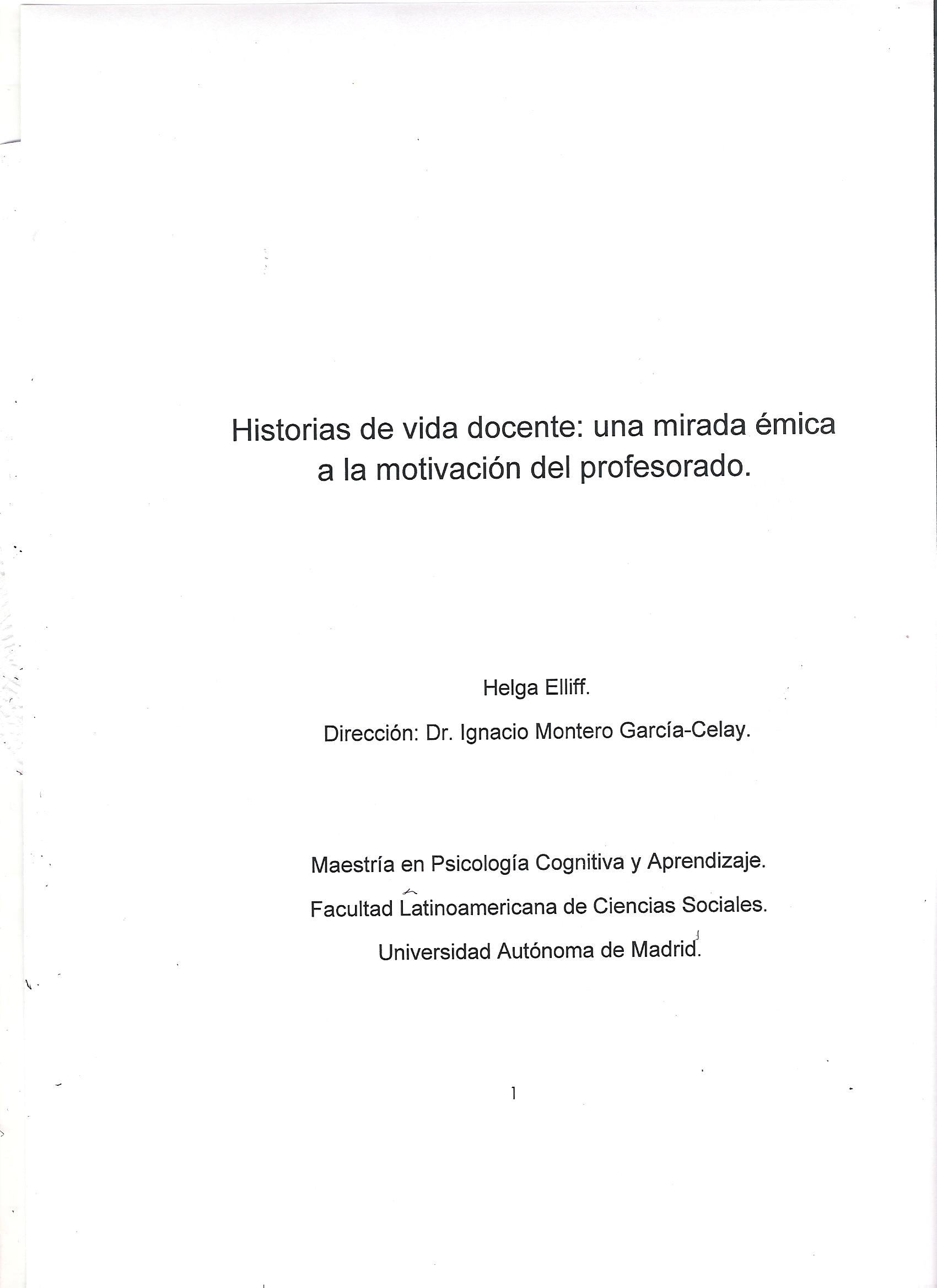 Historias de vida docente: una mirada émica a la motivación del profesorado.

Helga Elliff.

Dirección: Dr. Ignacio Montero García-Celay.

Maestría en Psicología Cognitiva y Aprendizaje.

Facultad Latinoamericana de Ciencias Sociales.

Universidad Autónoma de Madrid.

1